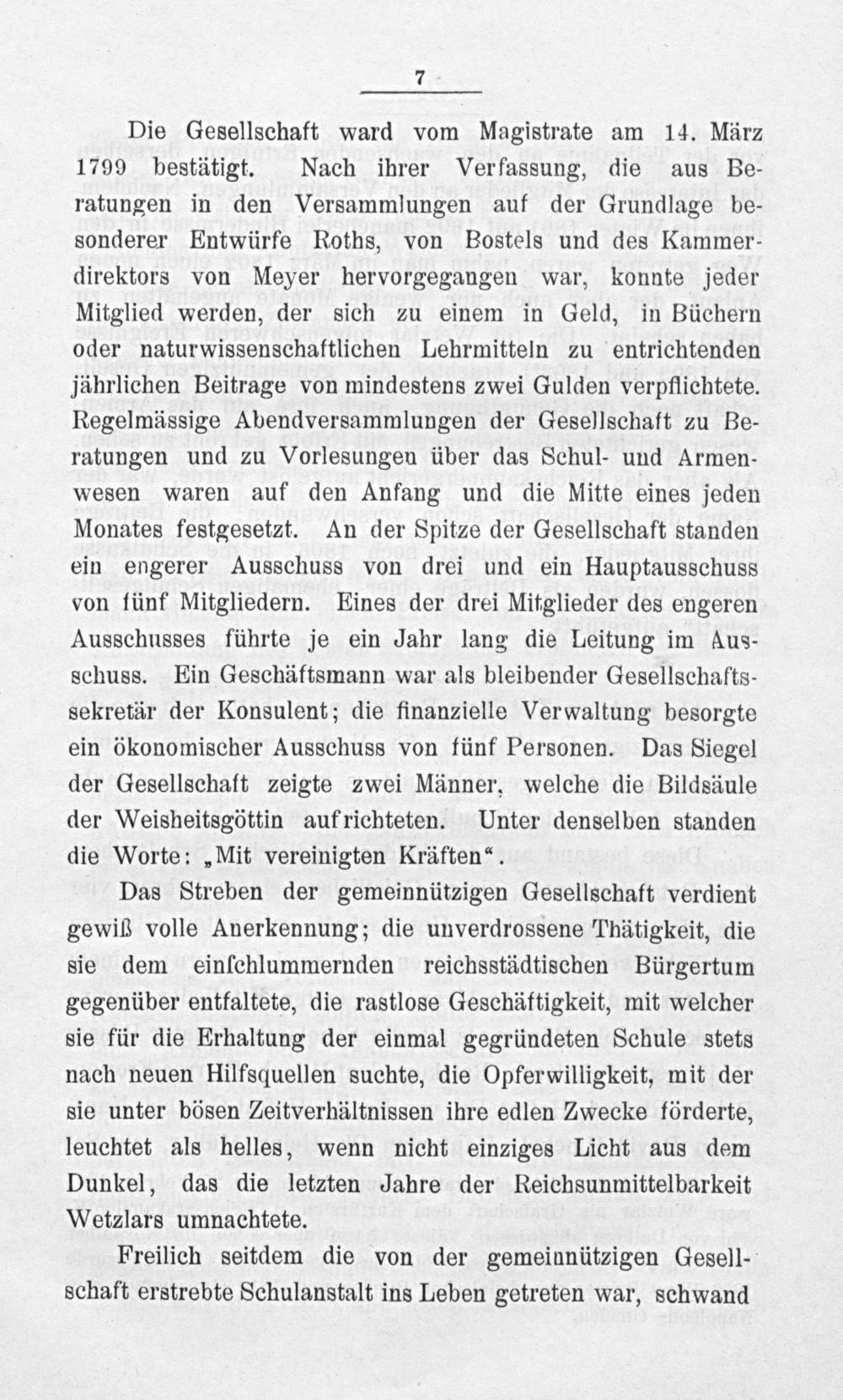 7

Die Gesellschaft ward vom Magistrate am 14. März 1799 bestätigt. Nach ihrer Verfassung, die aus Beratungen in den Versammlungen auf der Grundlage besonderer Entwürfe Roths, von Bostels und des Kammerdirektors von Meyer hervorgegangen war, konnte jeder Mitglied werden, der sich zu einem in Geld, in Büchern oder naturwissenschaftlichen Lehrmitteln zu entrichtenden jährlichen Beitrage von mindestens zwei Gulden verpflichtete. Regelmässige Abendversammlungen der Gesellschaft zu Beratungen und zu Vorlesungen über das Schul- und Armenwesen waren auf den Anfang und die Mitte eines jeden Monates festgesetzt. An der Spitze der Gesellschaft standen ein engerer Ausschuss von drei und ein Hauptausschuss von fünf Mitgliedern. Eines der drei Mitglieder des engeren Ausschusses führte je ein Jahr lang die Leitung im Ausschuss. Ein Geschäftsmann war als bleibender Gesellschaftssekretär der Konsulent; die finanzielle Verwaltung besorgte ein ökonomischer Ausschuss von fünf Personen. Das Siegel der Gesellschaft zeigte zwei Männer, welche die Bildsäule der Weisheitsgöttin aufrichteten. Unter denselben standen die Worte: „Mit vereinigten Kräften“.

Das Streben der gemeinnützigen Gesellschaft verdient gewiß volle Anerkennung; die unverdrossene Thätigkeit, die sie dem einſchlummernden reichsstädtischen Bürgertum gegenüber entfaltete, die rastlose Geschäftigkeit, mit welcher sie für die Erhaltung der einmal gegründeten Schule stets nach neuen Hilfsquellen suchte, die Opferwilligkeit, mit der sie unter bösen Zeitverhältnissen ihre edlen Zwecke förderte, leuchtet als helles, wenn nicht einziges Licht aus dem Dunkel, das die letzten Jahre der Reichsunmittelbarkeit Wetzlars umnachtete.

Freilich seitdem die von der gemeinnützigen Gesellschaft erstrebte Schulanstalt ins Leben getreten war, schwand